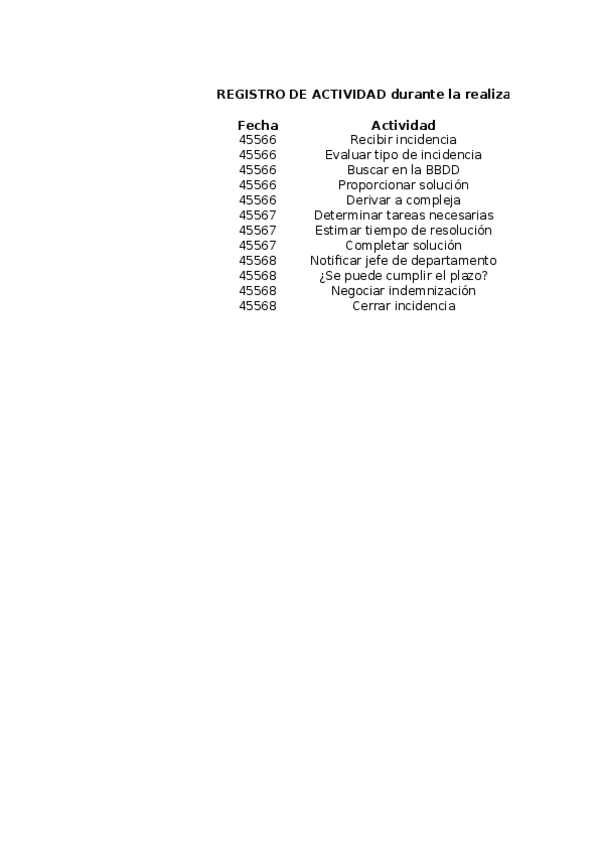 REGISTRO DE ACTIVIDAD durante la realiza

| Fecha | Actividad |
|---|---|
| 45566 | Recibir incidencia |
| 45566 | Evaluar tipo de incidencia |
| 45566 | Buscar en la BBDD |
| 45566 | Proporcionar solución |
| 45566 | Derivar a compleja |
| 45567 | Determinar tareas necesarias |
| 45567 | Estimar tiempo de resolución |
| 45567 | Completar solución |
| 45568 | Notificar jefe de departamento |
| 45568 | ¿Se puede cumplir el plazo? |
| 45568 | Negociar indemnización |
| 45568 | Cerrar incidencia |